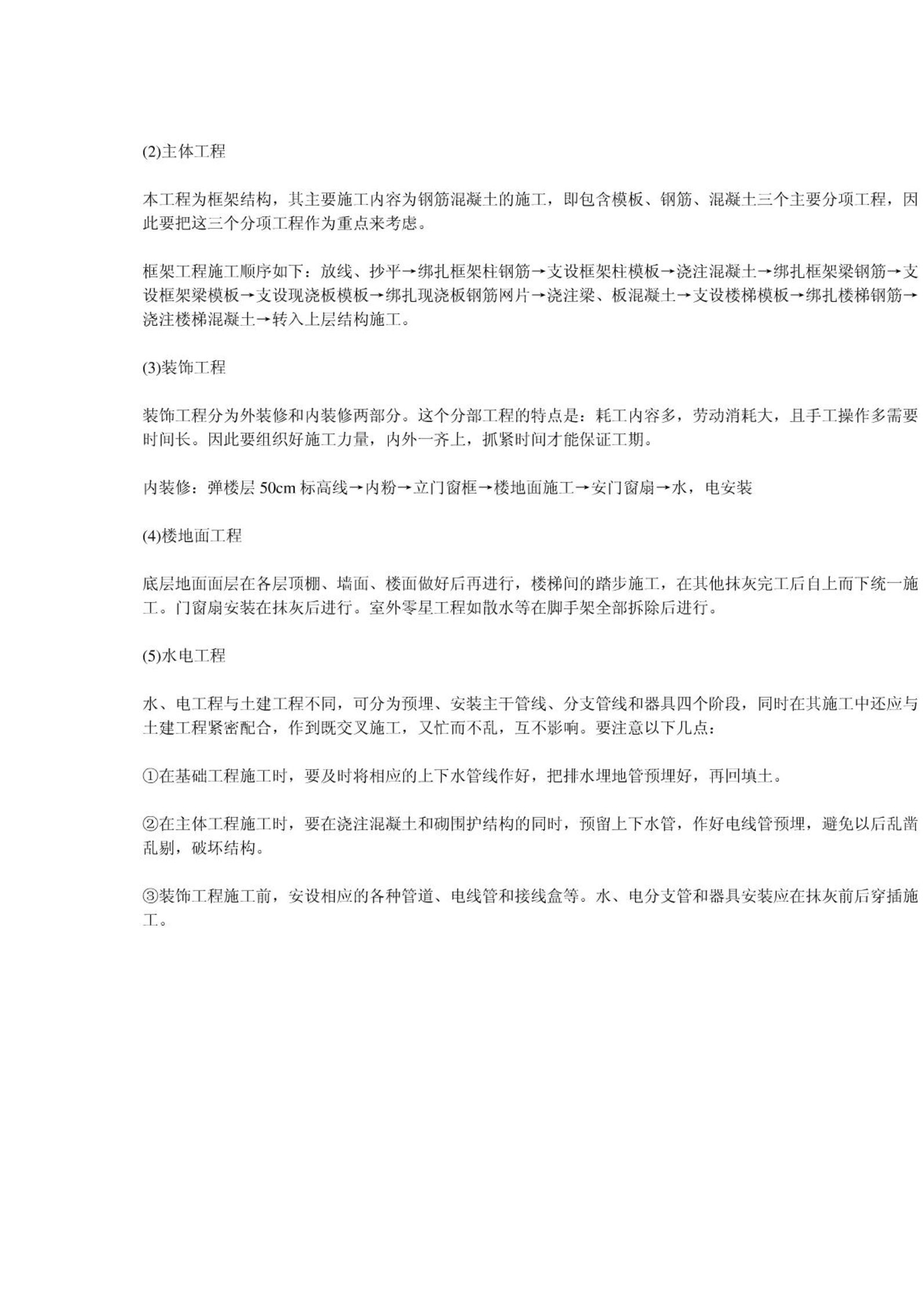 (2)主体工程

本工程为框架结构，其主要施工内容为钢筋混凝土的施工，即包含模板、钢筋、混凝土三个主要分项工程，因此要把这三个分项工程作为重点来考虑。

框架工程施工顺序如下：放线、抄平→绑扎框架柱钢筋→支设框架柱模板→浇注混凝土→绑扎框架梁钢筋→支设框架梁模板→支设现浇板模板→绑扎现浇板钢筋网片→浇注梁、板混凝土→支设楼梯模板→绑扎楼梯钢筋→浇注楼梯混凝土→转入上层结构施工。

(3)装饰工程

装饰工程分为外装修和内装修两部分。这个分部工程的特点是：耗工内容多，劳动消耗大，且手工操作多需要时间长。因此要组织好施工力量，内外一齐上，抓紧时间才能保证工期。

内装修：弹楼层 50cm 标高线→内粉→立门窗框→楼地面施工→安门窗扇→水，电安装

(4)楼地面工程

底层地面面层在各层顶棚、墙面、楼面做好后再进行，楼梯间的踏步施工，在其他抹灰完工后自上而下统一施工。门窗扇安装在抹灰后进行。室外零星工程如散水等在脚手架全部拆除后进行。

(5)水电工程

水、电工程与土建工程不同，可分为预埋、安装主干管线、分支管线和器具四个阶段，同时在其施工中还应与土建工程紧密配合，作到既交叉施工，又忙而不乱，互不影响。要注意以下几点：

①在基础工程施工时，要及时将相应的上下水管线作好，把排水埋地管预埋好，再回填土。

②在主体工程施工时，要在浇注混凝土和砌围护结构的同时，预留上下水管，作好电线管预埋，避免以后乱凿乱剔，破坏结构。

③装饰工程施工前，安设相应的各种管道、电线管和接线盒等。水、电分支管和器具安装应在抹灰前后穿插施工。